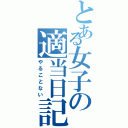 とある女子の適当日記
やることない